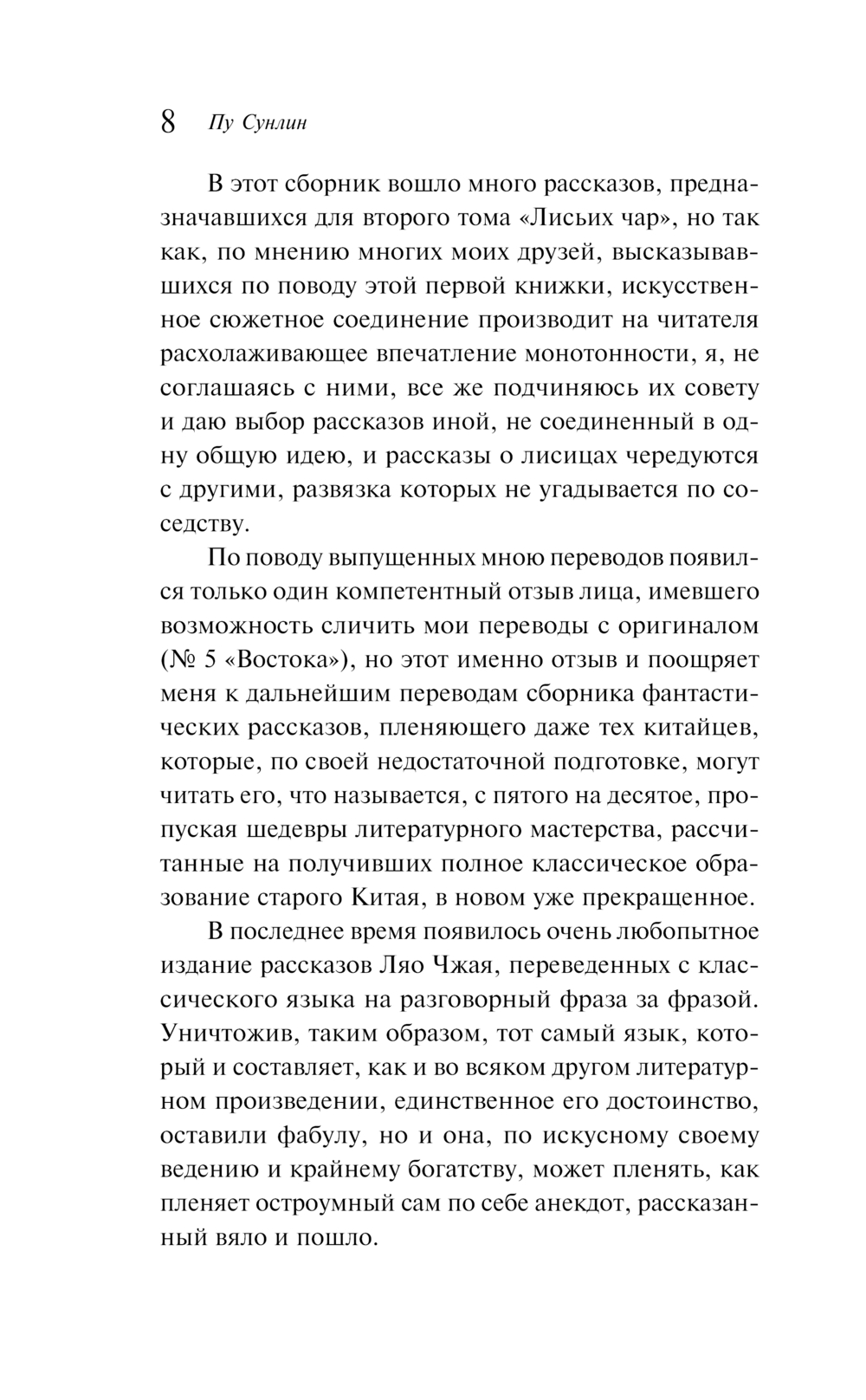 8 Пу Сунлин

В этот сборник вошло много рассказов, предназначавшихся для второго тома «Лисьих чар», но так как, по мнению многих моих друзей, высказывавшихся по поводу этой первой книжки, искусственное сюжетное соединение производит на читателя расхолаживающее впечатление монотонности, я, не соглашаясь с ними, все же подчиняюсь их совету и даю выбор рассказов иной, не соединенный в одну общую идею, и рассказы о лисицах чередуются с другими, развязка которых не угадывается по соседству.

По поводу выпущенных мною переводов появился только один компетентный отзыв лица, имевшего возможность сличить мои переводы с оригиналом (№ 5 «Востока»), но этот именно отзыв и поощряет меня к дальнейшим переводам сборника фантастических рассказов, пленяющего даже тех китайцев, которые, по своей недостаточной подготовке, могут читать его, что называется, с пятого на десятое, пропуская шедевры литературного мастерства, рассчитанные на получивших полное классическое образование старого Китая, в новом уже прекращенное.

В последнее время появилось очень любопытное издание рассказов Ляо Чжая, переведенных с классического языка на разговорный фраза за фразой. Уничтожив, таким образом, тот самый язык, который и составляет, как и во всяком другом литературном произведении, единственное его достоинство, оставили фабулу, но и она, по искусному своему ведению и крайнему богатству, может пленять, как пленяет остроумный сам по себе анекдот, рассказанный вяло и пошло.